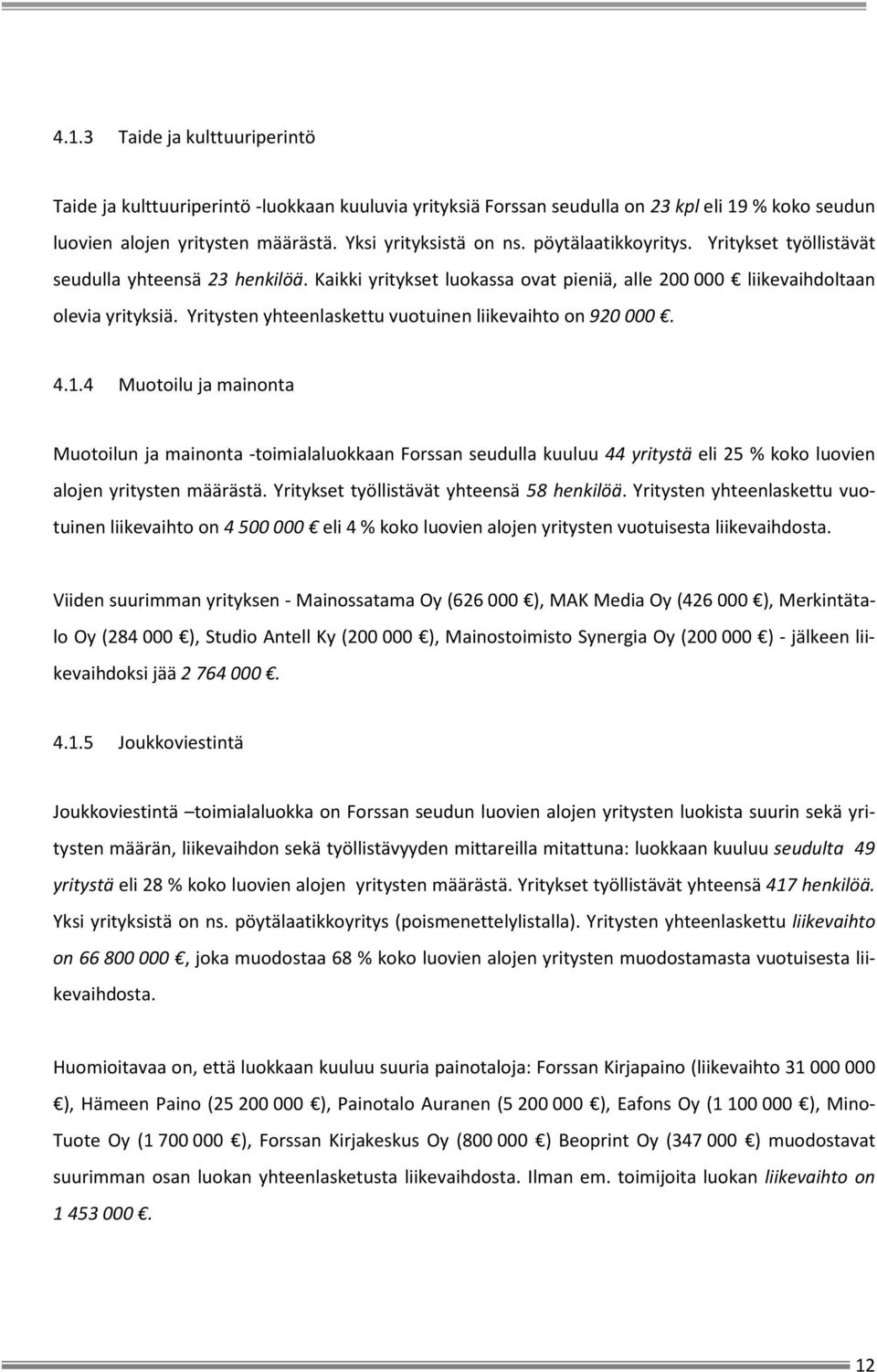 4.1.3 Taide ja kulttuuriperintö

Taide ja kulttuuriperintö -luokkaan kuuluvia yrityksiä Forssan seudulla on 23 kpl eli 19 % koko seudun luovien alojen yritysten määrästä. Yksi yrityksistä on ns. pöytälaatikkoyritys. Yritykset työllistävät seudulla yhteensä 23 henkilöä. Kaikki yritykset luokassa ovat pieniä, alle 200 000 € liikevaihdoltaan olevia yrityksiä. Yritysten yhteenlaskettu vuotuinen liikevaihto on 920 000 €.

4.1.4 Muotoilu ja mainonta

Muotoilun ja mainonta -toimialaluokkaan Forssan seudulla kuuluu 44 yritystä eli 25 % koko luovien alojen yritysten määrästä. Yritykset työllistävät yhteensä 58 henkilöä. Yritysten yhteenlaskettu vuotuinen liikevaihto on 4 500 000 € eli 4 % koko luovien alojen yritysten vuotuisesta liikevaihdosta.

Viiden suurimman yrityksen - Mainossatama Oy (626 000 €), MAK Media Oy (426 000 €), Merkintätalo Oy (284 000 €), Studio Antell Ky (200 000 €), Mainostoimisto Synergia Oy (200 000 €) - jälkeen liikevaihdoksi jää 2 764 000 €.

4.1.5 Joukkoviestintä

Joukkoviestintä –toimialaluokka on Forssan seudun luovien alojen yritysten luokista suurin sekä yritysten määrän, liikevaihdon sekä työllistävyyden mittareilla mitattuna: luokkaan kuuluu seudulta 49 yritystä eli 28 % koko luovien alojen yritysten määrästä. Yritykset työllistävät yhteensä 417 henkilöä. Yksi yrityksistä on ns. pöytälaatikkoyritys (poismenettelylistalla). Yritysten yhteenlaskettu liikevaihto on 66 800 000 €, joka muodostaa 68 % koko luovien alojen yritysten muodostamasta vuotuisesta liikevaihdosta.

Huomioitavaa on, että luokkaan kuuluu suuria painotaloja: Forssan Kirjapaino (liikevaihto 31 000 000 €), Hämeen Paino (25 200 000 €), Painotalo Auranen (5 200 000 €), Eafons Oy (1 100 000 €), Mino-Tuote Oy (1 700 000 €), Forssan Kirjakeskus Oy (800 000 €) Beoprint Oy (347 000 €) muodostavat suurimman osan luokan yhteenlasketusta liikevaihdosta. Ilman em. toimijoita luokan liikevaihto on 1 453 000 €.

12